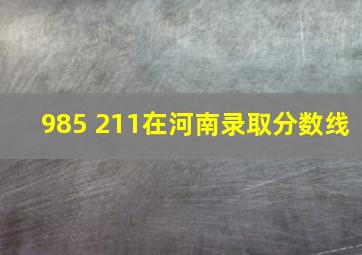 985 211在河南录取分数线